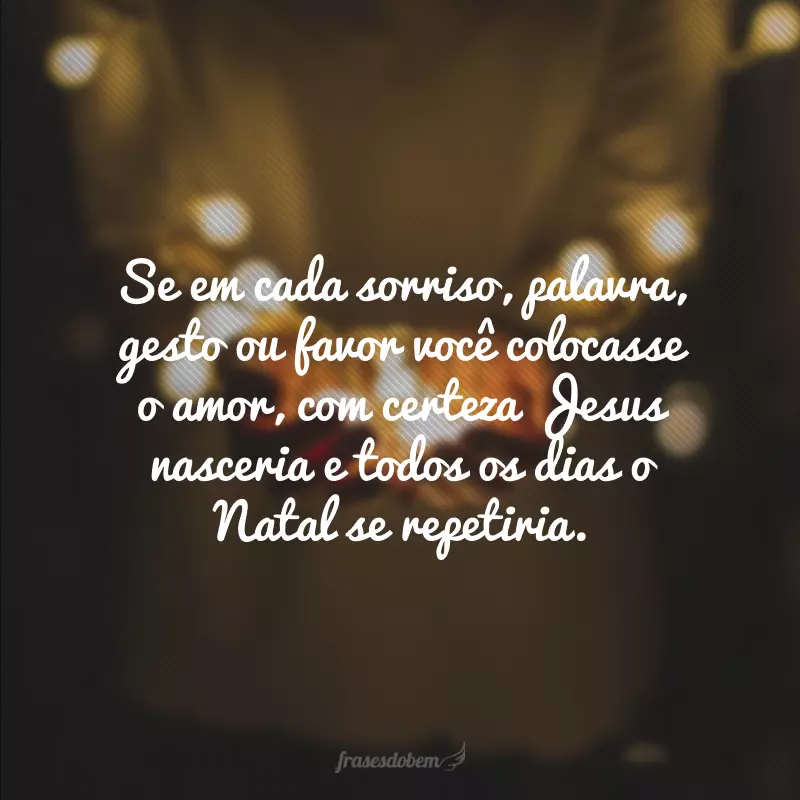 Se em cada sorriso, palavra, gesto ou favor você colocasse o amor, com certeza Jesus nasceria e todos os dias o Natal se repetiria.

frasesdobem